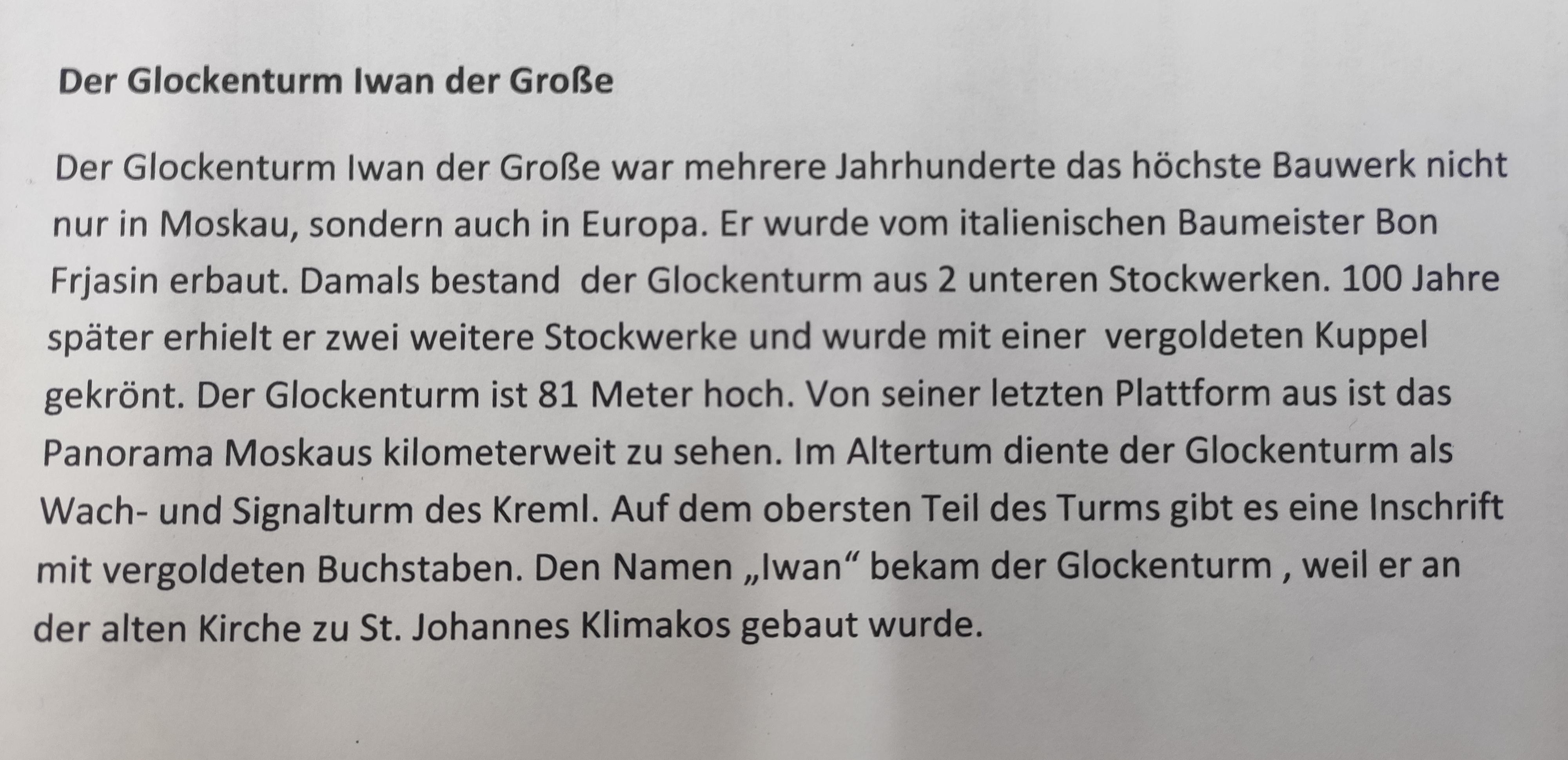 Der Glockenturm Iwan der Große

Der Glockenturm Iwan der Große war mehrere Jahrhunderte das höchste Bauwerk nicht nur in Moskau, sondern auch in Europa. Er wurde vom italienischen Baumeister Bon Frjasin erbaut. Damals bestand der Glockenturm aus 2 unteren Stockwerken. 100 Jahre später erhielt er zwei weitere Stockwerke und wurde mit einer vergoldeten Kuppel gekrönt. Der Glockenturm ist 81 Meter hoch. Von seiner letzten Plattform aus ist das Panorama Moskaus kilometerweit zu sehen. Im Altertum diente der Glockenturm als Wach- und Signalturm des Kreml. Auf dem obersten Teil des Turms gibt es eine Inschrift mit vergoldeten Buchstaben. Den Namen „Iwan“ bekam der Glockenturm , weil er an der alten Kirche zu St. Johannes Klimakos gebaut wurde.